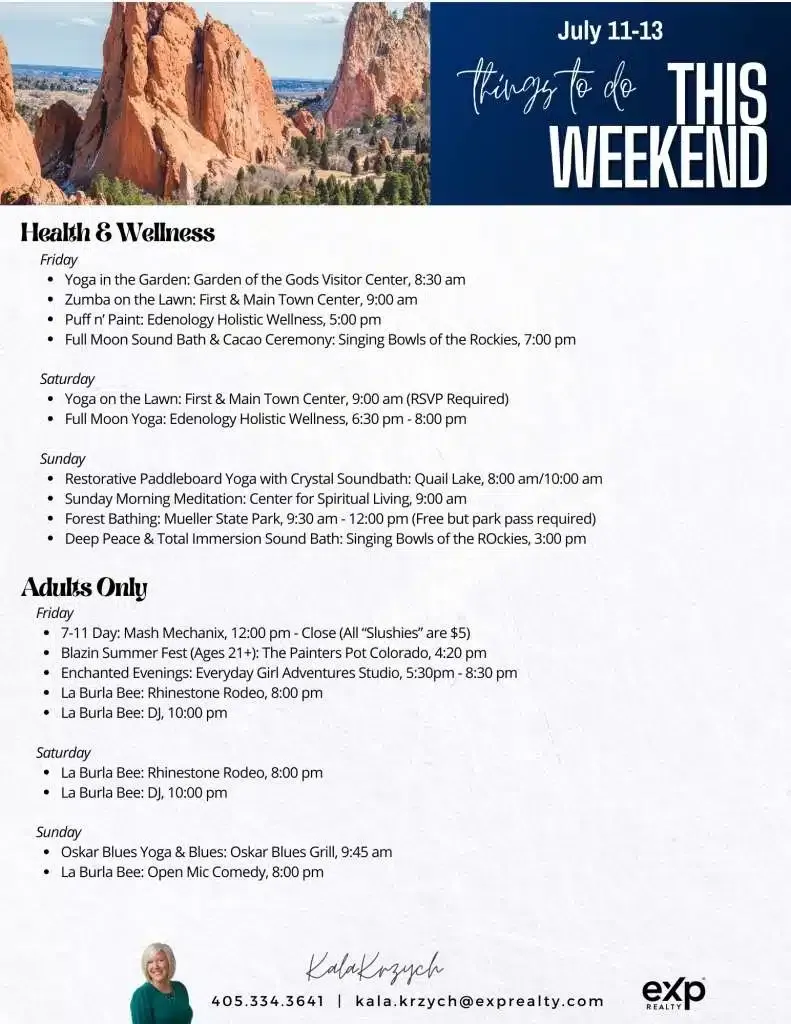 July 11-13

things to do THIS WEEKEND

Health & Wellness

Friday
- Yoga in the Garden: Garden of the Gods Visitor Center, 8:30 am
- Zumba on the Lawn: First & Main Town Center, 9:00 am
- Puff n' Paint: Edenology Holistic Wellness, 5:00 pm
- Full Moon Sound Bath & Cacao Ceremony: Singing Bowls of the Rockies, 7:00 pm

Saturday
- Yoga on the Lawn: First & Main Town Center, 9:00 am (RSVP Required)
- Full Moon Yoga: Edenology Holistic Wellness, 6:30 pm - 8:00 pm

Sunday
- Restorative Paddleboard Yoga with Crystal Soundbath: Quail Lake, 8:00 am/10:00 am
- Sunday Morning Meditation: Center for Spiritual Living, 9:00 am
- Forest Bathing: Mueller State Park, 9:30 am - 12:00 pm (Free but park pass required)
- Deep Peace & Total Immersion Sound Bath: Singing Bowls of the ROckies, 3:00 pm

Adults Only

Friday
- 7-11 Day: Mash Mechanix, 12:00 pm - Close (All "Slushies" are $5)
- Blazin Summer Fest (Ages 21+): The Painters Pot Colorado, 4:20 pm
- Enchanted Evenings: Everyday Girl Adventures Studio, 5:30pm - 8:30 pm
- La Burla Bee: Rhinestone Rodeo, 8:00 pm
- La Burla Bee: DJ, 10:00 pm

Saturday
- La Burla Bee: Rhinestone Rodeo, 8:00 pm
- La Burla Bee: DJ, 10:00 pm

Sunday
- Oskar Blues Yoga & Blues: Oskar Blues Grill, 9:45 am
- La Burla Bee: Open Mic Comedy, 8:00 pm

KalaKrzych
405.334.3641 | kala.krzych@exprealty.com

eXp REALTY